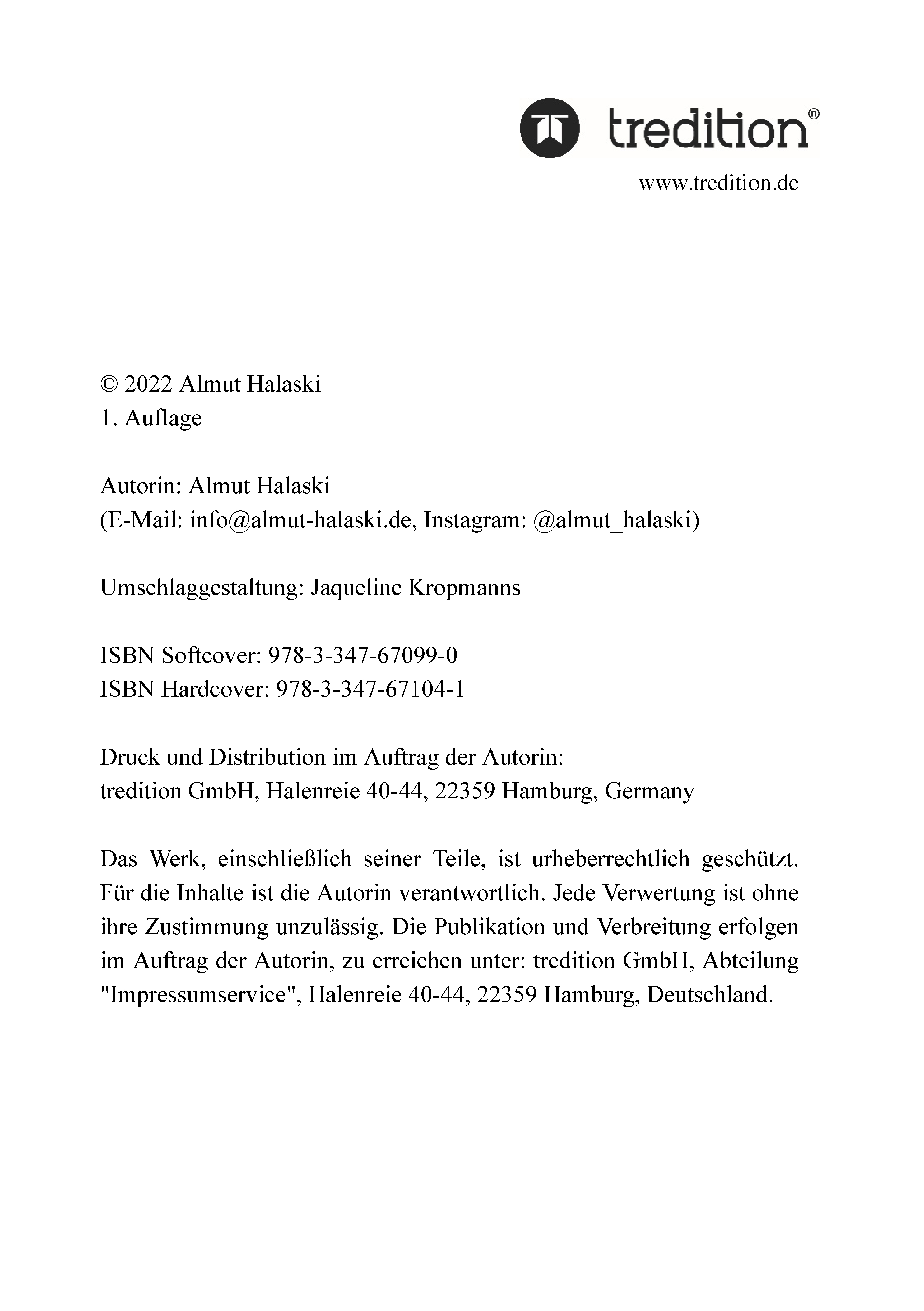 tredition®
www.tredition.de

© 2022 Almut Halaski
1. Auflage

Autorin: Almut Halaski
(E-Mail: info@almut-halaski.de, Instagram: @almut_halaski)

Umschlaggestaltung: Jaqueline Kropmanns

ISBN Softcover: 978-3-347-67099-0
ISBN Hardcover: 978-3-347-67104-1

Druck und Distribution im Auftrag der Autorin:
tredition GmbH, Halenreie 40-44, 22359 Hamburg, Germany

Das Werk, einschließlich seiner Teile, ist urheberrechtlich geschützt. Für die Inhalte ist die Autorin verantwortlich. Jede Verwertung ist ohne ihre Zustimmung unzulässig. Die Publikation und Verbreitung erfolgen im Auftrag der Autorin, zu erreichen unter: tredition GmbH, Abteilung "Impressumservice", Halenreie 40-44, 22359 Hamburg, Deutschland.